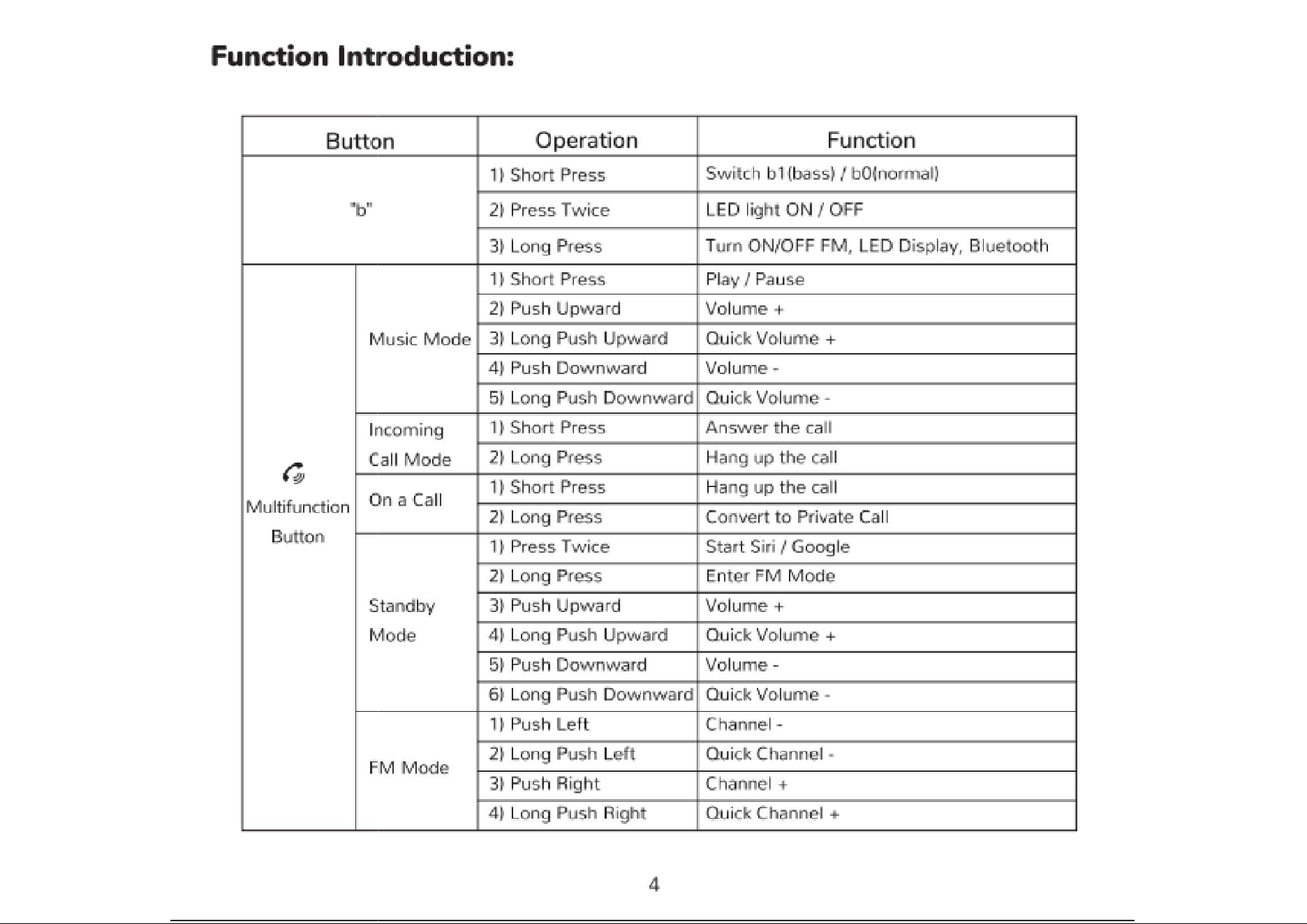 Function Introduction:

| Button | | Operation | Function |
|---|---|---|---|
| "b" | | 1) Short Press | Switch b1(bass) / b0(normal) |
| | | 2) Press Twice | LED light ON / OFF |
| | | 3) Long Press | Turn ON/OFF FM, LED Display, Bluetooth |
| Multifunction Button | Music Mode | 1) Short Press | Play / Pause |
| | | 2) Push Upward | Volume + |
| | | 3) Long Push Upward | Quick Volume + |
| | | 4) Push Downward | Volume - |
| | | 5) Long Push Downward | Quick Volume - |
| | Incoming Call Mode | 1) Short Press | Answer the call |
| | | 2) Long Press | Hang up the call |
| | On a Call | 1) Short Press | Hang up the call |
| | | 2) Long Press | Convert to Private Call |
| | Standby Mode | 1) Press Twice | Start Siri / Google |
| | | 2) Long Press | Enter FM Mode |
| | | 3) Push Upward | Volume + |
| | | 4) Long Push Upward | Quick Volume + |
| | | 5) Push Downward | Volume - |
| | | 6) Long Push Downward | Quick Volume - |
| | FM Mode | 1) Push Left | Channel - |
| | | 2) Long Push Left | Quick Channel - |
| | | 3) Push Right | Channel + |
| | | 4) Long Push Right | Quick Channel + |

4